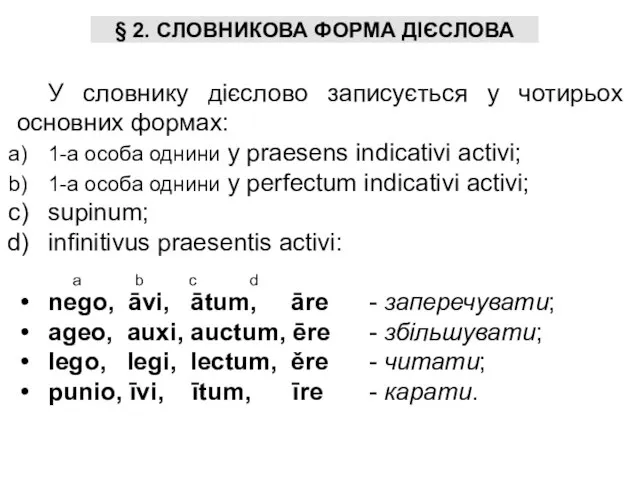 § 2. СЛОВНИКОВА ФОРМА ДІЄСЛОВА

У словнику дієслово записується у чотирьох основних формах:
a) 1-а особа однини у praesens indicativi activi;
b) 1-а особа однини у perfectum indicativi activi;
c) supinum;
d) infinitivus praesentis activi:

a b c d
• nego, āvi, ātum, āre - заперечувати;
• ageo, auxi, auctum, ēre - збільшувати;
• lego, legi, lectum, ĕre - читати;
• punio, īvi, ītum, īre - карати.